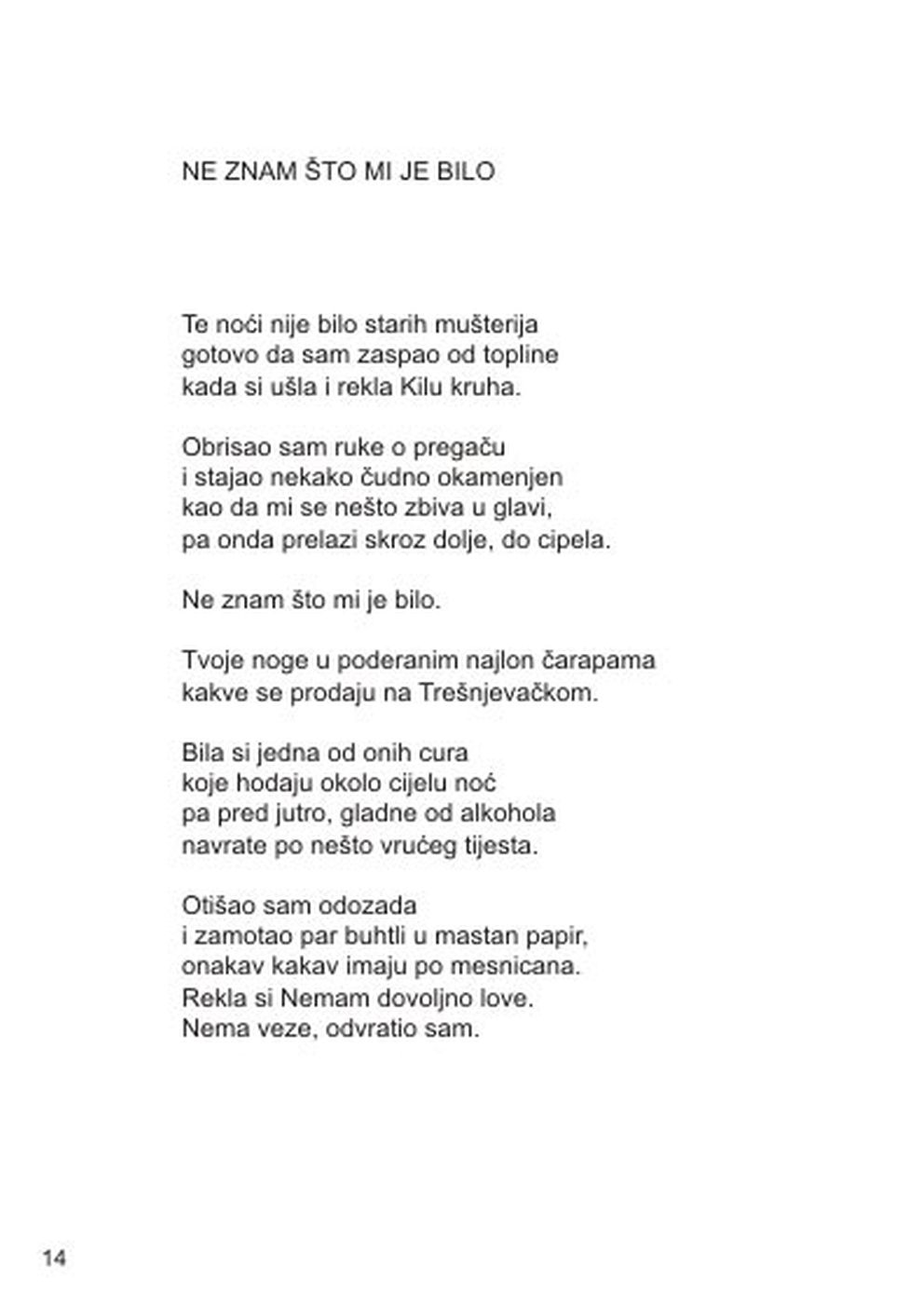 NE ZNAM ŠTO MI JE BILO

Te noći nije bilo starih mušterija
gotovo da sam zaspao od topline
kada si ušla i rekla Kilu kruha.

Obrisao sam ruke o pregaču
i stajao nekako čudno okamenjen
kao da mi se nešto zbiva u glavi,
pa onda prelazi skroz dolje, do cipela.

Ne znam što mi je bilo.

Tvoje noge u poderanim najlon čarapama
kakve se prodaju na Trešnjevačkom.

Bila si jedna od onih cura
koje hodaju okolo cijelu noć
pa pred jutro, gladne od alkohola
navrate po nešto vrućeg tijesta.

Otišao sam odozada
i zamotao par buhtli u mastan papir,
onakav kakav imaju po mesnicana.
Rekla si Nemam dovoljno love.
Nema veze, odvratio sam.

14